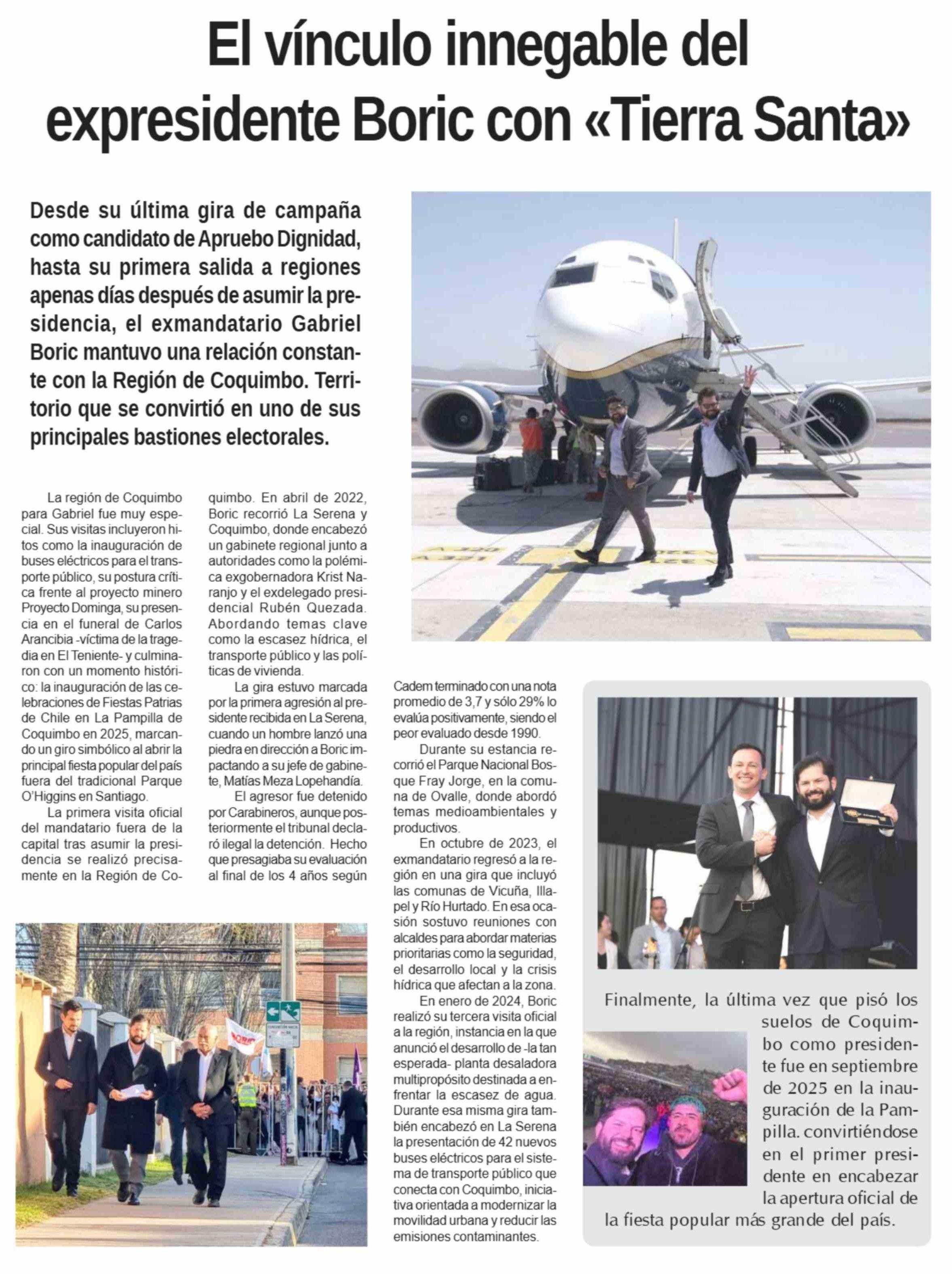 El vínculo innegable del expresidente Boric con «Tierra Santa»

Desde su última gira de campaña como candidato de Apruebo Dignidad, hasta su primera salida a regiones apenas días después de asumir la presidencia, el exmandatario Gabriel Boric mantuvo una relación constante con la Región de Coquimbo. Territorio que se convirtió en uno de sus principales bastiones electorales.

La región de Coquimbo para Gabriel fue muy especial. Sus visitas incluyeron hitos como la inauguración de buses eléctricos para el transporte público, su postura crítica frente al proyecto minero Proyecto Dominga, su presencia en el funeral de Carlos Arancibia -víctima de la tragedia en El Teniente- y culminaron con un momento histórico: la inauguración de las celebraciones de Fiestas Patrias de Chile en La Pampilla de Coquimbo en 2025, marcando un giro simbólico al abrir la principal fiesta popular del país fuera del tradicional Parque O'Higgins en Santiago.

La primera visita oficial del mandatario fuera de la capital tras asumir la presidencia se realizó precisamente en la Región de Coquimbo. En abril de 2022, Boric recorrió La Serena y Coquimbo, donde encabezó un gabinete regional junto a autoridades como la polémica exgobernadora Krist Naranjo y el exdelegado presidencial Rubén Quezada. Abordando temas clave como la escasez hídrica, el transporte público y las políticas de vivienda.

La gira estuvo marcada por la primera agresión al presidente recibida en La Serena, cuando un hombre lanzó una piedra en dirección a Boric impactando a su jefe de gabinete, Matías Meza Lopehandía.

El agresor fue detenido por Carabineros, aunque posteriormente el tribunal declaró ilegal la detención. Hecho que presagiaba su evaluación al final de los 4 años según Cadem terminado con una nota promedio de 3,7 y sólo 29% lo evalúa positivamente, siendo el peor evaluado desde 1990.

Durante su estancia recorrió el Parque Nacional Bosque Fray Jorge, en la comuna de Ovalle, donde abordó temas medioambientales y productivos.

En octubre de 2023, el exmandatario regresó a la región en una gira que incluyó las comunas de Vicuña, Illapel y Río Hurtado. En esa ocasión sostuvo reuniones con alcaldes para abordar materias prioritarias como la seguridad, el desarrollo local y la crisis hídrica que afectan a la zona.

En enero de 2024, Boric realizó su tercera visita oficial a la región, instancia en la que anunció el desarrollo de -la tan esperada- planta desaladora multipropósito destinada a enfrentar la escasez de agua. Durante esa misma gira también encabezó en La Serena la presentación de 42 nuevos buses eléctricos para el sistema de transporte público que conecta con Coquimbo, iniciativa orientada a modernizar la movilidad urbana y reducir las emisiones contaminantes.

Finalmente, la última vez que pisó los suelos de Coquimbo como presidente fue en septiembre de 2025 en la inauguración de la Pampilla. convirtiéndose en el primer presidente en encabezar la apertura oficial de la fiesta popular más grande del país.